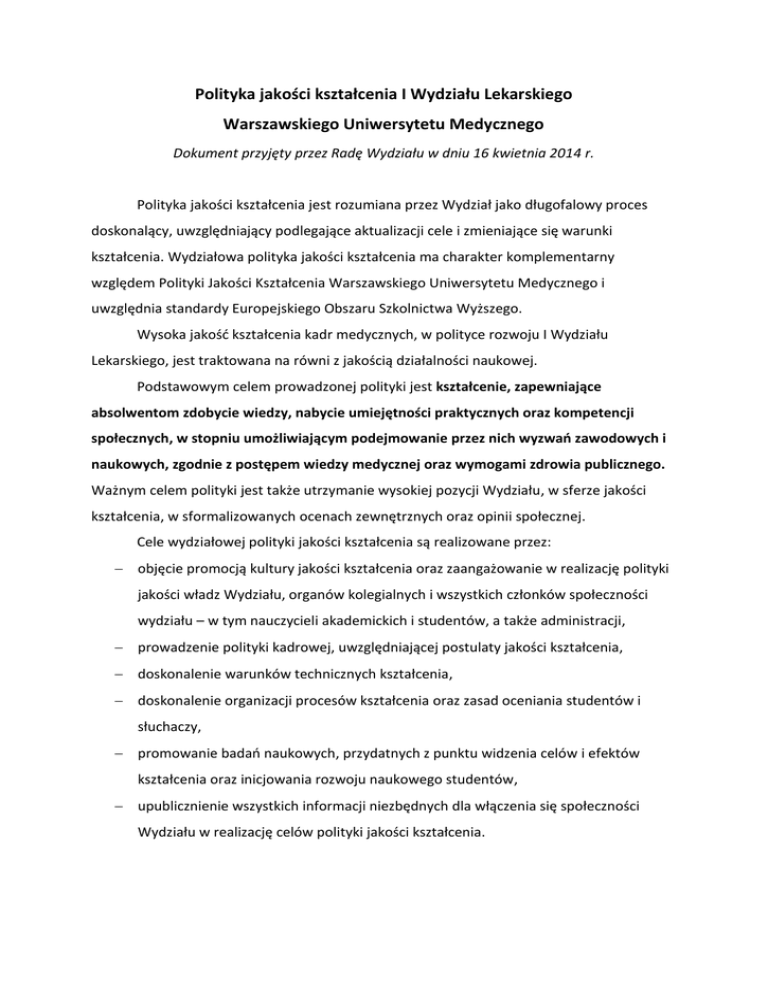 Polityka jakości kształcenia I Wydziału Lekarskiego
Warszawskiego Uniwersytetu Medycznego

Dokument przyjęty przez Radę Wydziału w dniu 16 kwietnia 2014 r.

Polityka jakości kształcenia jest rozumiana przez Wydział jako długofalowy proces doskonalący, uwzględniający podlegające aktualizacji cele i zmieniające się warunki kształcenia. Wydziałowa polityka jakości kształcenia ma charakter komplementarny względem Polityki Jakości Kształcenia Warszawskiego Uniwersytetu Medycznego i uwzględnia standardy Europejskiego Obszaru Szkolnictwa Wyższego.

Wysoka jakość kształcenia kadr medycznych, w polityce rozwoju I Wydziału Lekarskiego, jest traktowana na równi z jakością działalności naukowej.

Podstawowym celem prowadzonej polityki jest kształcenie, zapewniające absolwentom zdobycie wiedzy, nabycie umiejętności praktycznych oraz kompetencji społecznych, w stopniu umożliwiającym podejmowanie przez nich wyzwań zawodowych i naukowych, zgodnie z postępem wiedzy medycznej oraz wymogami zdrowia publicznego. Ważnym celem polityki jest także utrzymanie wysokiej pozycji Wydziału, w sferze jakości kształcenia, w sformalizowanych ocenach zewnętrznych oraz opinii społecznej.

Cele wydziałowej polityki jakości kształcenia są realizowane przez:
– objęcie promocją kultury jakości kształcenia oraz zaangażowanie w realizację polityki jakości władz Wydziału, organów kolegialnych i wszystkich członków społeczności wydziału – w tym nauczycieli akademickich i studentów, a także administracji,
– prowadzenie polityki kadrowej, uwzględniającej postulaty jakości kształcenia,
– doskonalenie warunków technicznych kształcenia,
– doskonalenie organizacji procesów kształcenia oraz zasad oceniania studentów i słuchaczy,
– promowanie badań naukowych, przydatnych z punktu widzenia celów i efektów kształcenia oraz inicjowania rozwoju naukowego studentów,
– upublicznienie wszystkich informacji niezbędnych dla włączenia się społeczności Wydziału w realizację celów polityki jakości kształcenia.